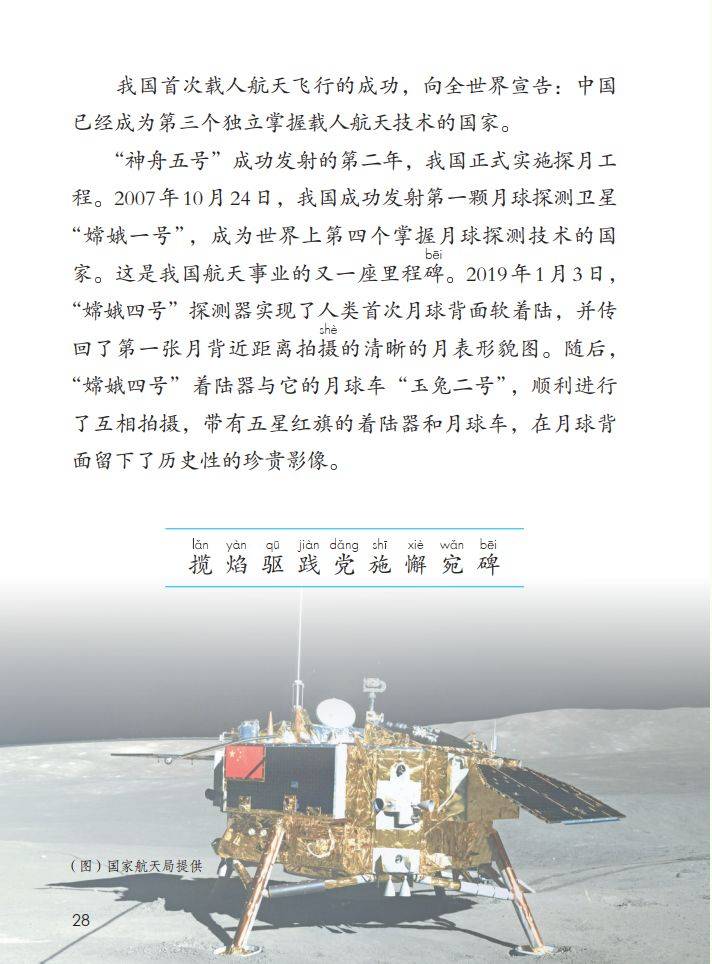 我国首次载人航天飞行的成功，向全世界宣告：中国已经成为第三个独立掌握载人航天技术的国家。

“神舟五号”成功发射的第二年，我国正式实施探月工程。2007年10月24日，我国成功发射第一颗月球探测卫星“嫦娥一号”，成为世界上第四个掌握月球探测技术的国家。这是我国航天事业的又一座里程碑(bēi)。2019年1月3日，“嫦娥四号”探测器实现了人类首次月球背面软着陆，并传回了第一张月背近距离拍摄(shè)的清晰的月表形貌图。随后，“嫦娥四号”着陆器与它的月球车“玉兔二号”，顺利进行了互相拍摄，带有五星红旗的着陆器和月球车，在月球背面留下了历史性的珍贵影像。

lǎn yàn qū jiàn dǎng shī xiè wǎn bēi
揽 焰 驱 践 党 施 懈 宛 碑

（图）国家航天局提供

28